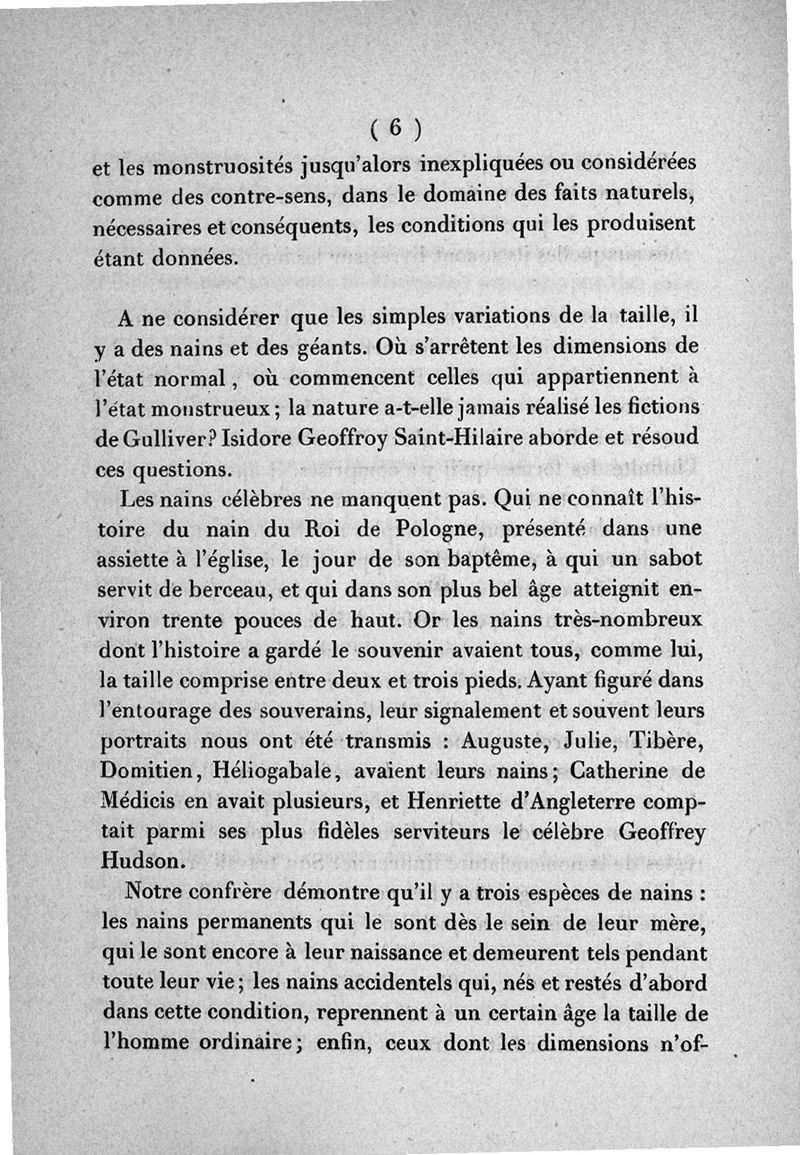 ( 6 )

et les monstruosités jusqu'alors inexpliquées ou considérées comme des contre-sens, dans le domaine des faits naturels, nécessaires et conséquents, les conditions qui les produisent étant données.

A ne considérer que les simples variations de la taille, il y a des nains et des géants. Où s'arrêtent les dimensions de l'état normal, où commencent celles qui appartiennent à l'état monstrueux; la nature a-t-elle jamais réalisé les fictions de Gulliver? Isidore Geoffroy Saint-Hilaire aborde et résoud ces questions.

Les nains célèbres ne manquent pas. Qui ne connaît l'histoire du nain du Roi de Pologne, présenté dans une assiette à l'église, le jour de son baptême, à qui un sabot servit de berceau, et qui dans son plus bel âge atteignit environ trente pouces de haut. Or les nains très-nombreux dont l'histoire a gardé le souvenir avaient tous, comme lui, la taille comprise entre deux et trois pieds. Ayant figuré dans l'entourage des souverains, leur signalement et souvent leurs portraits nous ont été transmis : Auguste, Julie, Tibère, Domitien, Héliogabale, avaient leurs nains; Catherine de Médicis en avait plusieurs, et Henriette d'Angleterre comptait parmi ses plus fidèles serviteurs le célèbre Geoffrey Hudson.

Notre confrère démontre qu'il y a trois espèces de nains : les nains permanents qui le sont dès le sein de leur mère, qui le sont encore à leur naissance et demeurent tels pendant toute leur vie; les nains accidentels qui, nés et restés d'abord dans cette condition, reprennent à un certain âge la taille de l'homme ordinaire; enfin, ceux dont les dimensions n'of-